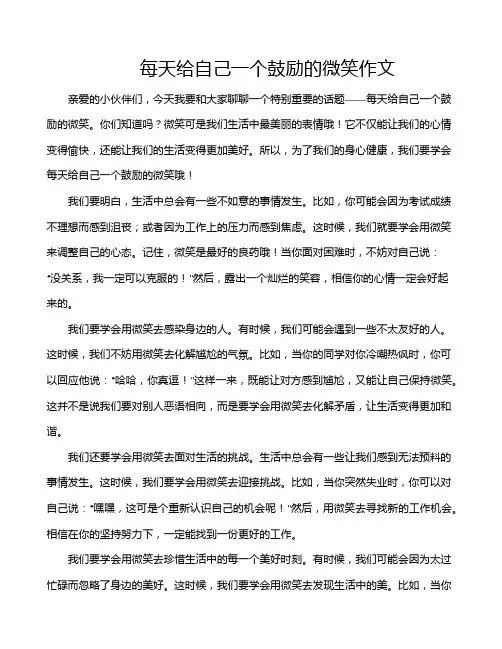 每天给自己一个鼓励的微笑作文

亲爱的小伙伴们，今天我要和大家聊聊一个特别重要的话题——每天给自己一个鼓励的微笑。你们知道吗？微笑可是我们生活中最美丽的表情哦！它不仅能让我们的心情变得愉快，还能让我们的生活变得更加美好。所以，为了我们的身心健康，我们要学会每天给自己一个鼓励的微笑哦！

我们要明白，生活中总会有一些不如意的事情发生。比如，你可能会因为考试成绩不理想而感到沮丧；或者因为工作上的压力而感到焦虑。这时候，我们就要学会用微笑来调整自己的心态。记住，微笑是最好的良药哦！当你面对困难时，不妨对自己说："没关系，我一定可以克服的！"然后，露出一个灿烂的笑容，相信你的心情一定会好起来的。

我们要学会用微笑去感染身边的人。有时候，我们可能会遇到一些不太友好的人。这时候，我们不妨用微笑去化解尴尬的气氛。比如，当你的同学对你冷嘲热讽时，你可以回应他说："哈哈，你真逗！"这样一来，既能让对方感到尴尬，又能让自己保持微笑。这并不是说我们要对别人恶语相向，而是要学会用微笑去化解矛盾，让生活变得更加和谐。

我们还要学会用微笑去面对生活的挑战。生活中总会有一些让我们感到无法预料的事情发生。这时候，我们要学会用微笑去迎接挑战。比如，当你突然失业时，你可以对自己说："嘿嘿，这可是个重新认识自己的机会呢！"然后，用微笑去寻找新的工作机会。相信在你的坚持努力下，一定能找到一份更好的工作。

我们要学会用微笑去珍惜生活中的每一个美好时刻。有时候，我们可能会因为太过忙碌而忽略了身边的美好。这时候，我们要学会用微笑去发现生活中的美。比如，当你